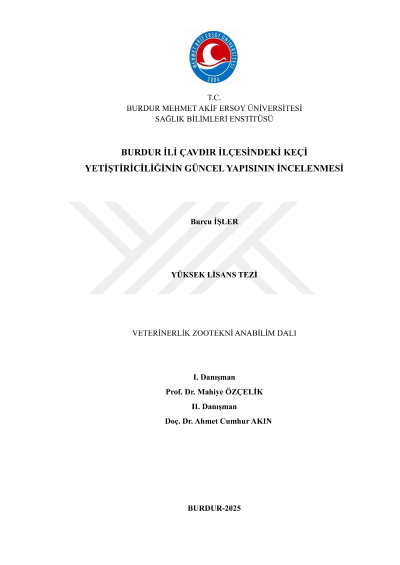 MEHMET AKİF ERSOY ÜNİVERSİTESİ
2006

T.C.
BURDUR MEHMET AKİF ERSOY ÜNİVERSİTESİ
SAĞLIK BİLİMLERİ ENSTİTÜSÜ

BURDUR İLİ ÇAVDIR İLÇESİNDEKİ KEÇİ YETİŞTİRİCİLİĞİNİN GÜNCEL YAPISININ İNCELENMESİ

Burcu İŞLER

YÜKSEK LİSANS TEZİ

VETERİNERLİK ZOOTEKNİ ANABİLİM DALI

I. Danışman
Prof. Dr. Mahiye ÖZÇELİK
II. Danışman
Doç. Dr. Ahmet Cumhur AKIN

BURDUR-2025